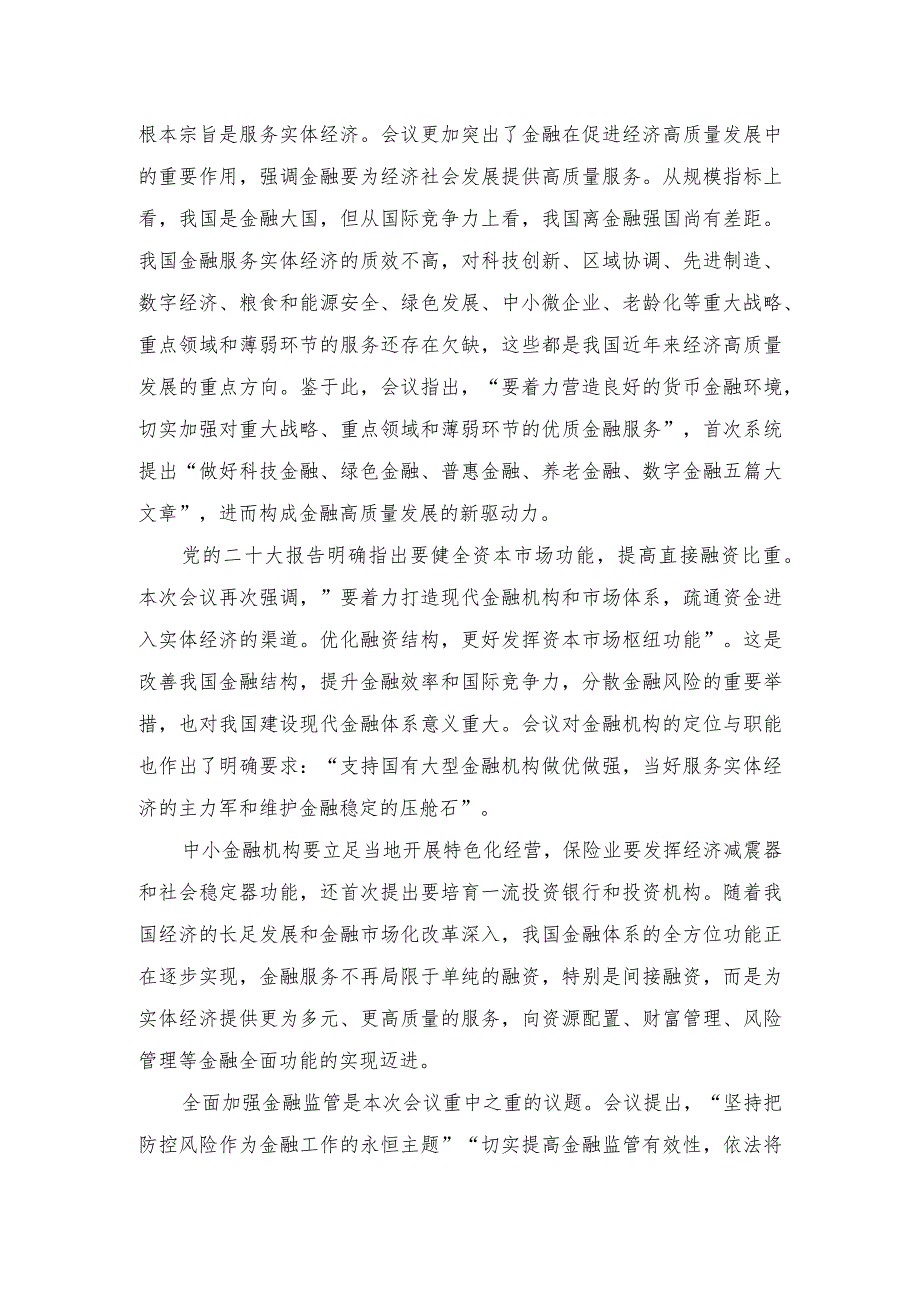 根本宗旨是服务实体经济。会议更加突出了金融在促进经济高质量发展中的重要作用，强调金融要为经济社会发展提供高质量服务。从规模指标上看，我国是金融大国，但从国际竞争力上看，我国离金融强国尚有差距。我国金融服务实体经济的质效不高，对科技创新、区域协调、先进制造、数字经济、粮食和能源安全、绿色发展、中小微企业、老龄化等重大战略、重点领域和薄弱环节的服务还存在欠缺，这些都是我国近年来经济高质量发展的重点方向。鉴于此，会议指出，“要着力营造良好的货币金融环境，切实加强对重大战略、重点领域和薄弱环节的优质金融服务”，首次系统提出“做好科技金融、绿色金融、普惠金融、养老金融、数字金融五篇大文章”，进而构成金融高质量发展的新驱动力。

党的二十大报告明确指出要健全资本市场功能，提高直接融资比重。本次会议再次强调，”要着力打造现代金融机构和市场体系，疏通资金进入实体经济的渠道。优化融资结构，更好发挥资本市场枢纽功能”。这是改善我国金融结构，提升金融效率和国际竞争力，分散金融风险的重要举措，也对我国建设现代金融体系意义重大。会议对金融机构的定位与职能也作出了明确要求：“支持国有大型金融机构做优做强，当好服务实体经济的主力军和维护金融稳定的压舱石”。

中小金融机构要立足当地开展特色化经营，保险业要发挥经济减震器和社会稳定器功能，还首次提出要培育一流投资银行和投资机构。随着我国经济的长足发展和金融市场化改革深入，我国金融体系的全方位功能正在逐步实现，金融服务不再局限于单纯的融资，特别是间接融资，而是为实体经济提供更为多元、更高质量的服务，向资源配置、财富管理、风险管理等金融全面功能的实现迈进。

全面加强金融监管是本次会议重中之重的议题。会议提出，“坚持把防控风险作为金融工作的永恒主题”“切实提高金融监管有效性，依法将